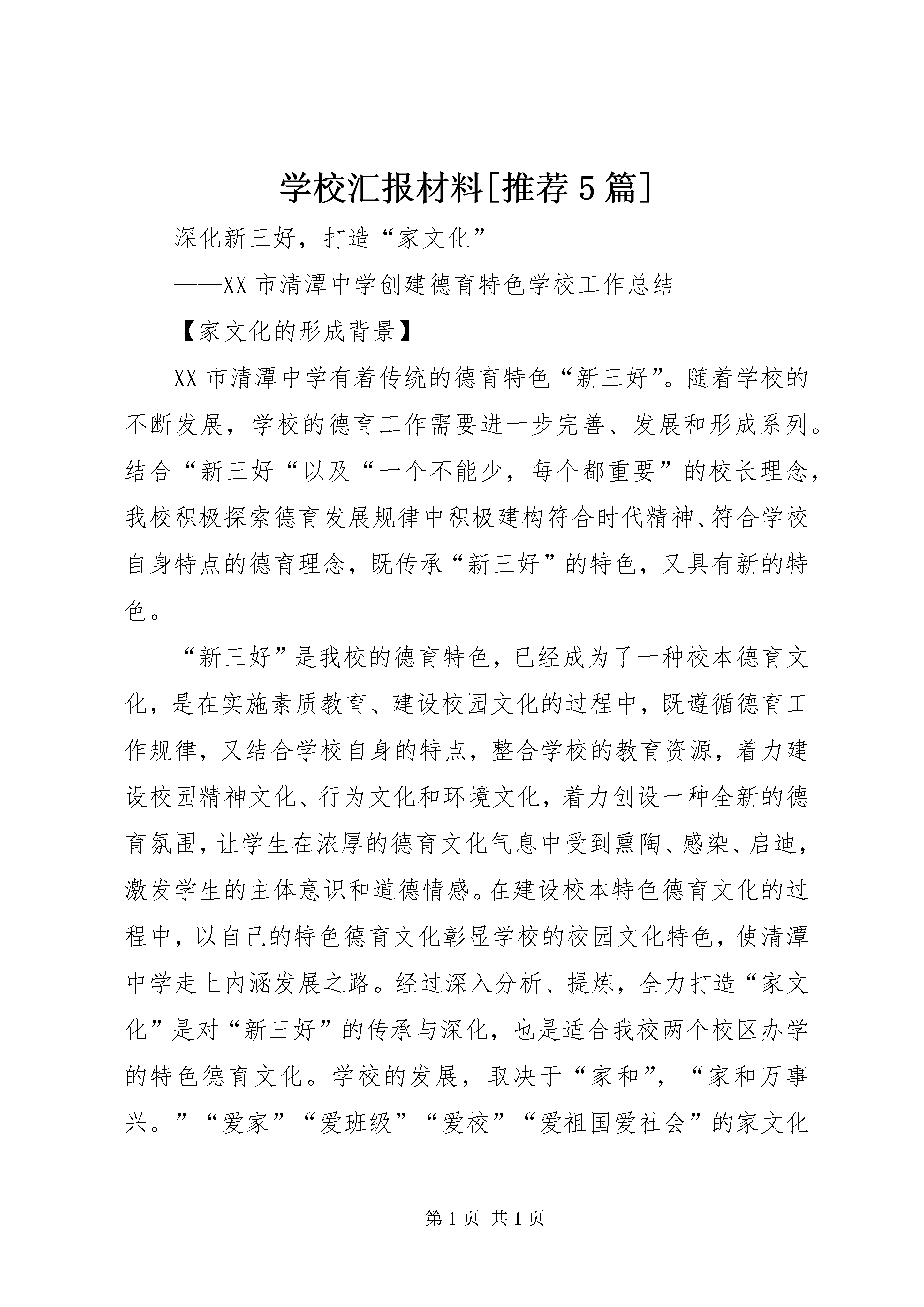 学校汇报材料[推荐5篇]

深化新三好，打造“家文化”

——XX市清潭中学创建德育特色学校工作总结

【家文化的形成背景】

XX市清潭中学有着传统的德育特色“新三好”。随着学校的不断发展，学校的德育工作需要进一步完善、发展和形成系列。结合“新三好“以及“一个不能少，每个都重要”的校长理念，我校积极探索德育发展规律中积极建构符合时代精神、符合学校自身特点的德育理念，既传承“新三好”的特色，又具有新的特色。

“新三好”是我校的德育特色，已经成为了一种校本德育文化，是在实施素质教育、建设校园文化的过程中，既遵循德育工作规律，又结合学校自身的特点，整合学校的教育资源，着力建设校园精神文化、行为文化和环境文化，着力创设一种全新的德育氛围，让学生在浓厚的德育文化气息中受到熏陶、感染、启迪，激发学生的主体意识和道德情感。在建设校本特色德育文化的过程中，以自己的特色德育文化彰显学校的校园文化特色，使清潭中学走上内涵发展之路。经过深入分析、提炼，全力打造“家文化”是对“新三好”的传承与深化，也是适合我校两个校区办学的特色德育文化。学校的发展，取决于“家和”，“家和万事兴。”“爱家”“爱班级”“爱校”“爱祖国爱社会”的家文化

第1页 共1页